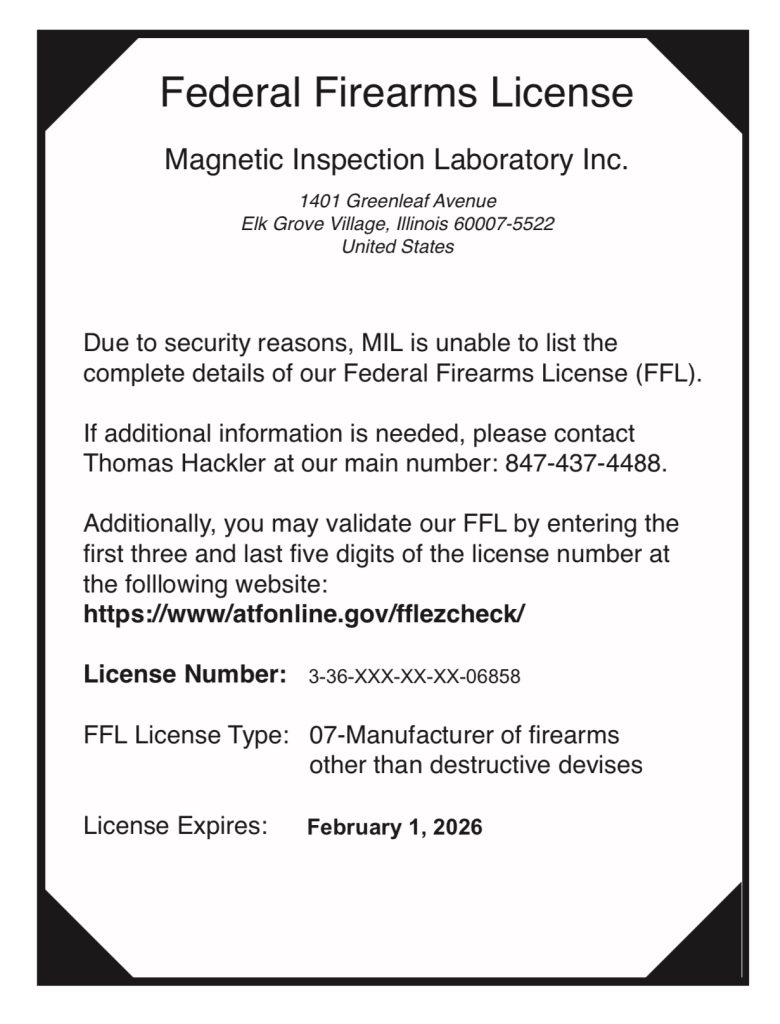 Federal Firearms License

Magnetic Inspection Laboratory Inc.

1401 Greenleaf Avenue
Elk Grove Village, Illinois 60007-5522
United States

Due to security reasons, MIL is unable to list the complete details of our Federal Firearms License (FFL).

If additional information is needed, please contact Thomas Hackler at our main number: 847-437-4488.

Additionally, you may validate our FFL by entering the first three and last five digits of the license number at the folllowing website:
https://www/atfonline.gov/fflezcheck/

License Number: 3-36-XXX-XX-XX-06858

FFL License Type: 07-Manufacturer of firearms other than destructive devises

License Expires: February 1, 2026